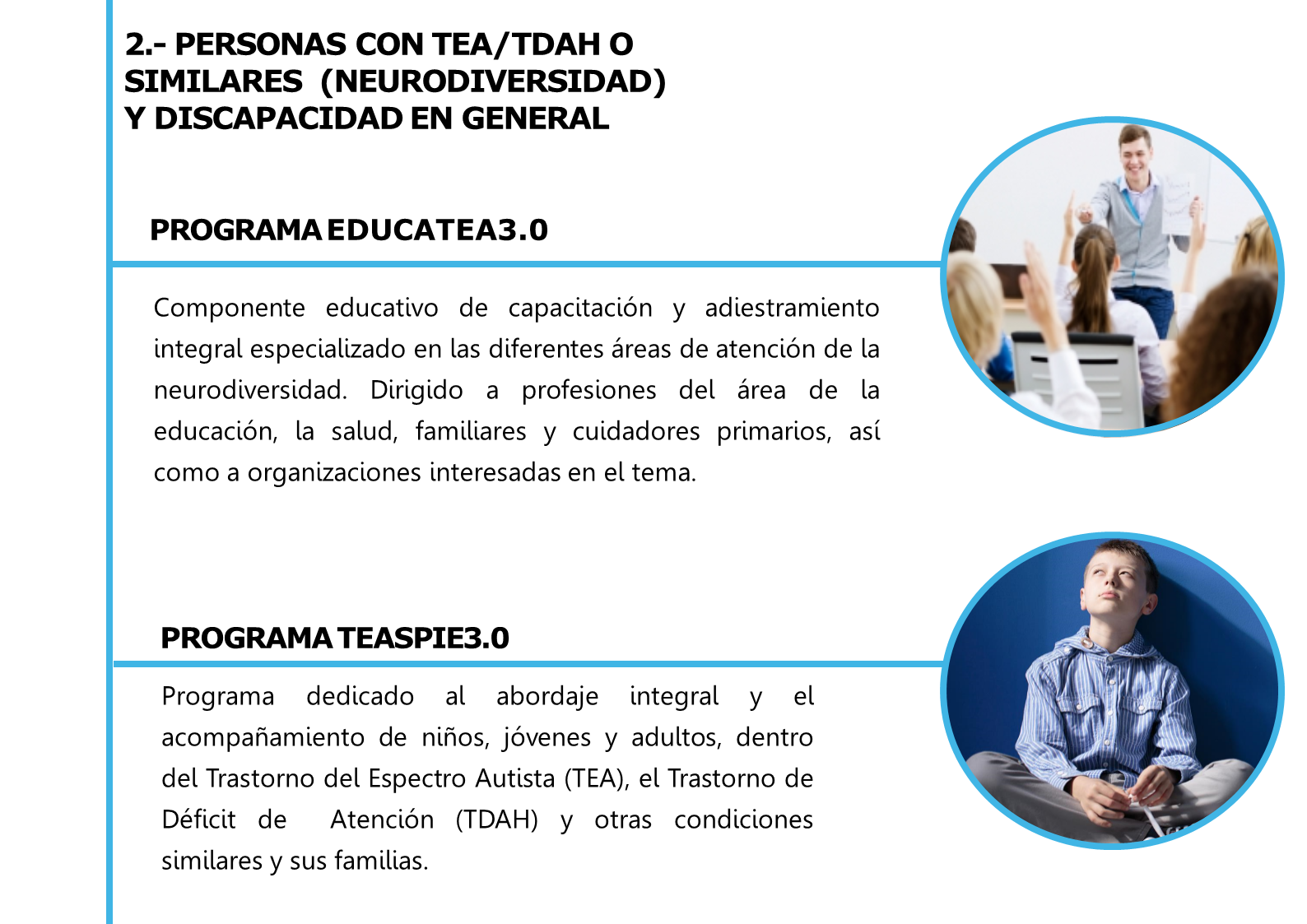 2.- PERSONAS CON TEA/TDAH O SIMILARES (NEURODIVERSIDAD) Y DISCAPACIDAD EN GENERAL

PROGRAMA EDUCATEA3.0

Componente educativo de capacitación y adiestramiento integral especializado en las diferentes áreas de atención de la neurodiversidad. Dirigido a profesiones del área de la educación, la salud, familiares y cuidadores primarios, así como a organizaciones interesadas en el tema.

PROGRAMA TEASPIE3.0

Programa dedicado al abordaje integral y el acompañamiento de niños, jóvenes y adultos, dentro del Trastorno del Espectro Autista (TEA), el Trastorno de Déficit de Atención (TDAH) y otras condiciones similares y sus familias.